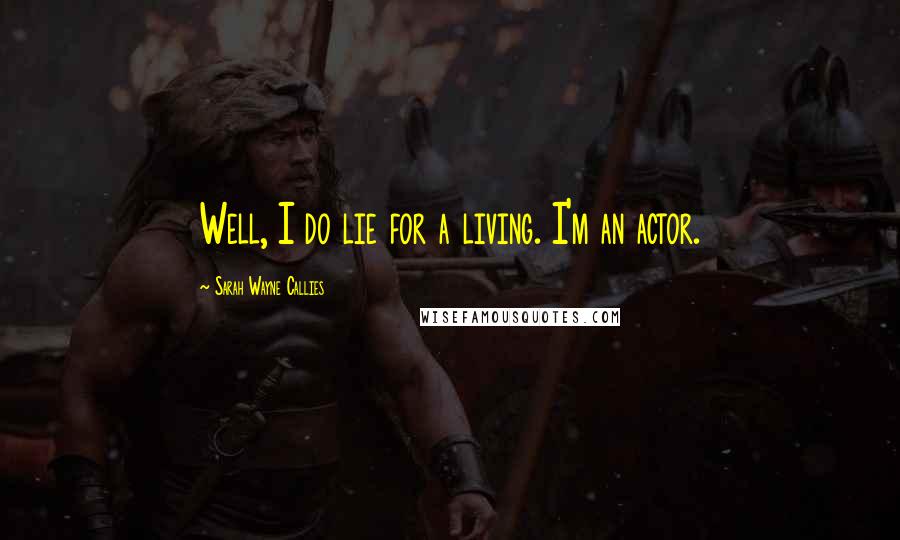 Well, I do lie for a living. I'm an actor.

~ Sarah Wayne Callies

WISEFAMOUSQUOTES.COM